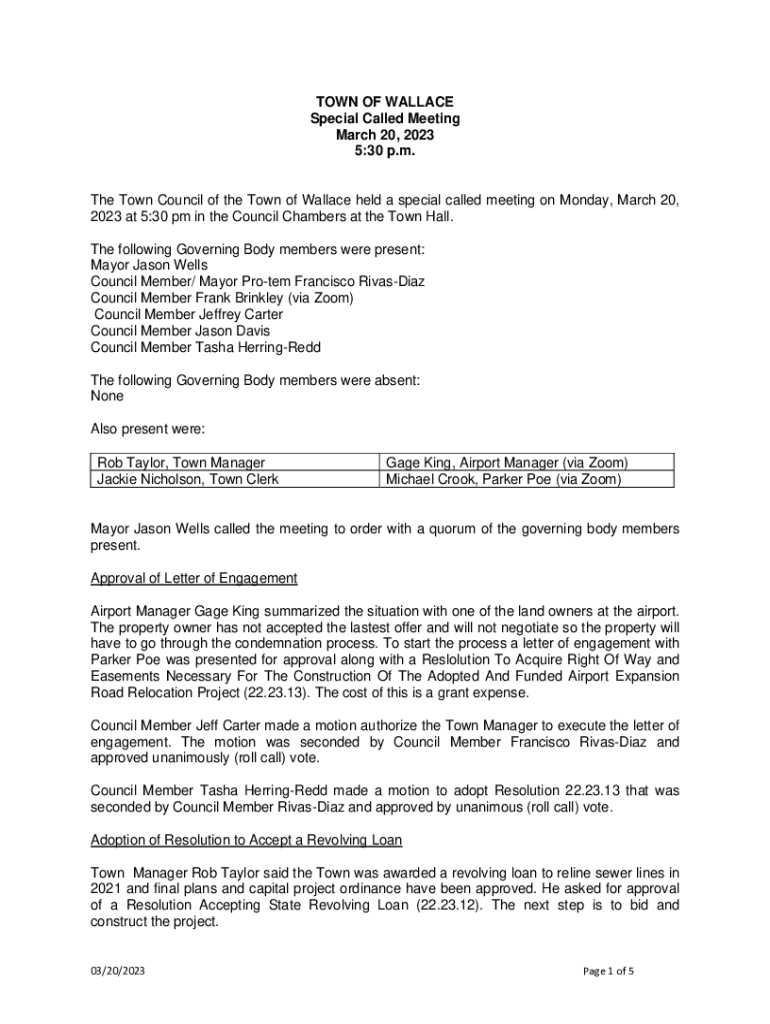 TOWN OF WALLACE
Special Called Meeting
March 20, 2023
5:30 p.m.

The Town Council of the Town of Wallace held a special called meeting on Monday, March 20, 2023 at 5:30 pm in the Council Chambers at the Town Hall.

The following Governing Body members were present:
Mayor Jason Wells
Council Member/ Mayor Pro-tem Francisco Rivas-Diaz
Council Member Frank Brinkley (via Zoom)
Council Member Jeffrey Carter
Council Member Jason Davis
Council Member Tasha Herring-Redd

The following Governing Body members were absent:
None

Also present were:

| Rob Taylor, Town Manager | Gage King, Airport Manager (via Zoom) |
|---|---|
| Jackie Nicholson, Town Clerk | Michael Crook, Parker Poe (via Zoom) |

Mayor Jason Wells called the meeting to order with a quorum of the governing body members present.

Approval of Letter of Engagement

Airport Manager Gage King summarized the situation with one of the land owners at the airport. The property owner has not accepted the lastest offer and will not negotiate so the property will have to go through the condemnation process. To start the process a letter of engagement with Parker Poe was presented for approval along with a Reslolution To Acquire Right Of Way and Easements Necessary For The Construction Of The Adopted And Funded Airport Expansion Road Relocation Project (22.23.13). The cost of this is a grant expense.

Council Member Jeff Carter made a motion authorize the Town Manager to execute the letter of engagement. The motion was seconded by Council Member Francisco Rivas-Diaz and approved unanimously (roll call) vote.

Council Member Tasha Herring-Redd made a motion to adopt Resolution 22.23.13 that was seconded by Council Member Rivas-Diaz and approved by unanimous (roll call) vote.

Adoption of Resolution to Accept a Revolving Loan

Town Manager Rob Taylor said the Town was awarded a revolving loan to reline sewer lines in 2021 and final plans and capital project ordinance have been approved. He asked for approval of a Resolution Accepting State Revolving Loan (22.23.12). The next step is to bid and construct the project.

03/20/2023

Page 1 of 5